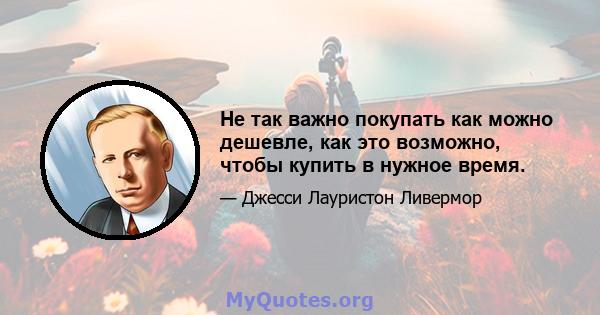 Не так важно покупать как можно дешевле, как это возможно, чтобы купить в нужное время.

— Джесси Лауристон Ливермор

MyQuotes.org